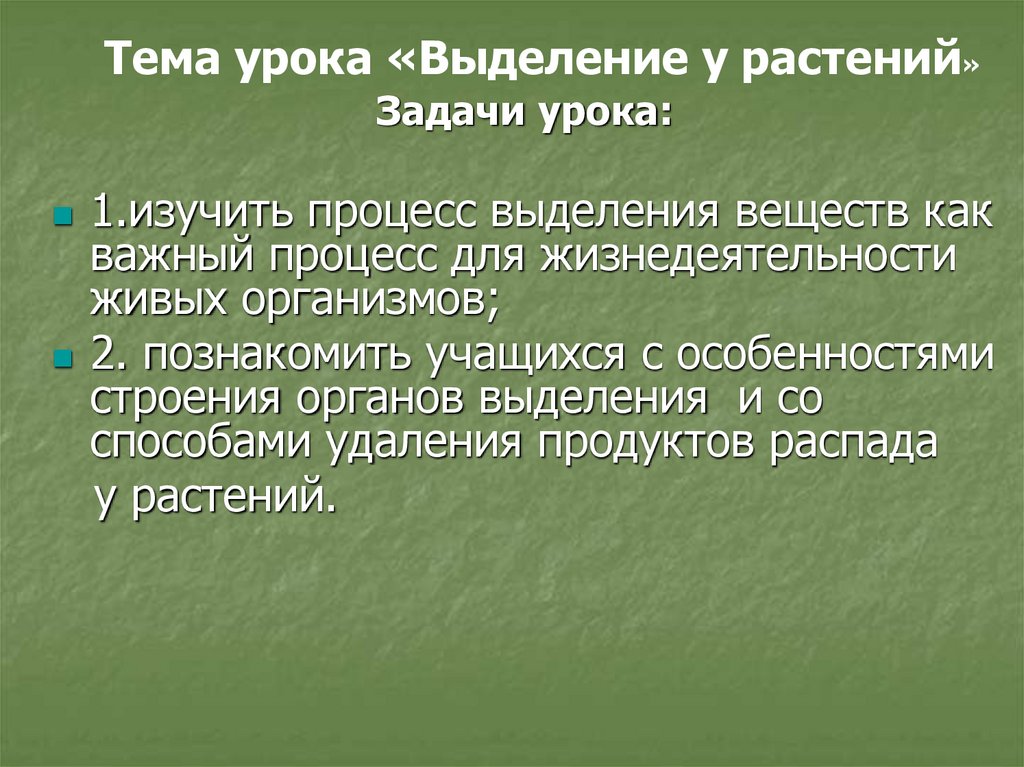 Тема урока «Выделение у растений»
Задачи урока:

• 1.изучить процесс выделения веществ как важный процесс для жизнедеятельности живых организмов;
• 2. познакомить учащихся с особенностями строения органов выделения и со способами удаления продуктов распада у растений.